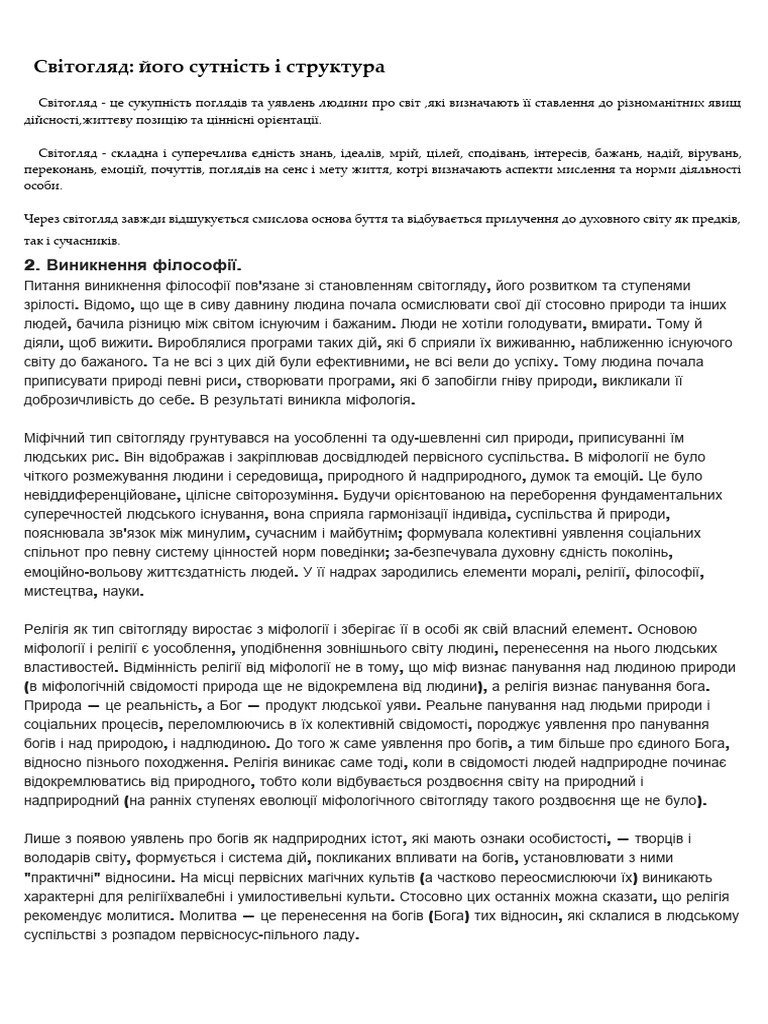 Світогляд: його сутність і структура

Світогляд - це сукупність поглядів та уявлень людини про світ ,які визначають її ставлення до різноманітних явищ дійсності,життєву позицію та ціннісні орієнтації.

Світогляд - складна і суперечлива єдність знань, ідеалів, мрій, цілей, сподівань, інтересів, бажань, надій, вірувань, переконань, емоцій, почуттів, поглядів на сенс і мету життя, котрі визначають аспекти мислення та норми діяльності особи.

Через світогляд завжди відшукується смислова основа буття та відбувається прилучення до духовного світу як предків, так і сучасників.

2. Виникнення філософії.
Питання виникнення філософії пов'язане зі становленням світогляду, його розвитком та ступенями зрілості. Відомо, що ще в сиву давнину людина почала осмислювати свої дії стосовно природи та інших людей, бачила різницю між світом існуючим і бажаним. Люди не хотіли голодувати, вмирати. Тому й діяли, щоб вижити. Вироблялися програми таких дій, які б сприяли їх виживанню, наближенню існуючого світу до бажаного. Та не всі з цих дій були ефективними, не всі вели до успіху. Тому людина почала приписувати природі певні риси, створювати програми, які б запобігли гніву природи, викликали її доброзичливість до себе. В результаті виникла міфологія.

Міфічний тип світогляду грунтувався на уособленні та оду-шевленні сил природи, приписуванні їм людських рис. Він відображав і закріплював досвідлюдей первісного суспільства. В міфології не було чіткого розмежування людини і середовища, природного й надприродного, думок та емоцій. Це було невіддиференційоване, цілісне світорозуміння. Будучи орієнтованою на переборення фундаментальних суперечностей людського існування, вона сприяла гармонізації індивіда, суспільства й природи, пояснювала зв'язок між минулим, сучасним і майбутнім; формувала колективні уявлення соціальних спільнот про певну систему цінностей норм поведінки; за-безпечувала духовну єдність поколінь, емоційно-вольову життєздатність людей. У її надрах зародились елементи моралі, релігії, філософії, мистецтва, науки.

Релігія як тип світогляду виростає з міфології і зберігає її в особі як свій власний елемент. Основою міфології і релігії є уособлення, уподібнення зовнішнього світу людині, перенесення на нього людських властивостей. Відмінність релігії від міфології не в тому, що міф визнає панування над людиною природи (в міфологічній свідомості природа ще не відокремлена від людини), а релігія визнає панування бога. Природа — це реальність, а Бог — продукт людської уяви. Реальне панування над людьми природи і соціальних процесів, переломлюючись в їх колективній свідомості, породжує уявлення про панування богів і над природою, і надлюдиною. До того ж саме уявлення про богів, а тим більше про єдиного Бога, відносно пізнього походження. Релігія виникає саме тоді, коли в свідомості людей надприродне починає відокремлюватись від природного, тобто коли відбувається роздвоєння світу на природний і надприродний (на ранніх ступенях еволюції міфологічного світогляду такого роздвоєння ще не було).

Лише з появою уявлень про богів як надприродних істот, які мають ознаки особистості, — творців і володарів світу, формується і система дій, покликаних впливати на богів, установлювати з ними "практичні" відносини. На місці первісних магічних культів (а частково переосмислюючи їх) виникають характерні для релігіїхвалебні і умилостивельні культи. Стосовно цих останніх можна сказати, що релігія рекомендує молитися. Молитва — це перенесення на богів (Бога) тих відносин, які склалися в людському суспільстві з розпадом первісносус-пільного ладу.